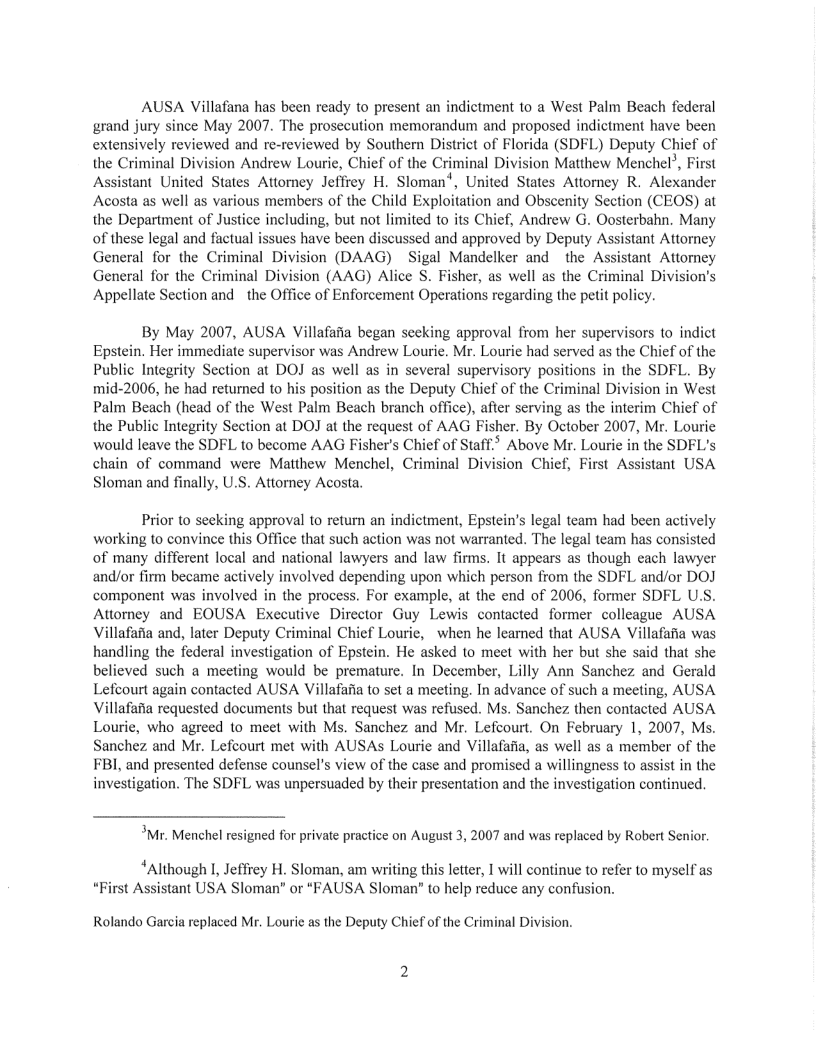 AUSA Villafana has been ready to present an indictment to a West Palm Beach federal grand jury since May 2007. The prosecution memorandum and proposed indictment have been extensively reviewed and re-reviewed by Southern District of Florida (SDFL) Deputy Chief of the Criminal Division Andrew Lourie, Chief of the Criminal Division Matthew Menchel$^3$, First Assistant United States Attorney Jeffrey H. Sloman$^4$, United States Attorney R. Alexander Acosta as well as various members of the Child Exploitation and Obscenity Section (CEOS) at the Department of Justice including, but not limited to its Chief, Andrew G. Oosterbahn. Many of these legal and factual issues have been discussed and approved by Deputy Assistant Attorney General for the Criminal Division (DAAG) Sigal Mandelker and the Assistant Attorney General for the Criminal Division (AAG) Alice S. Fisher, as well as the Criminal Division's Appellate Section and the Office of Enforcement Operations regarding the petit policy.

By May 2007, AUSA Villafaña began seeking approval from her supervisors to indict Epstein. Her immediate supervisor was Andrew Lourie. Mr. Lourie had served as the Chief of the Public Integrity Section at DOJ as well as in several supervisory positions in the SDFL. By mid-2006, he had returned to his position as the Deputy Chief of the Criminal Division in West Palm Beach (head of the West Palm Beach branch office), after serving as the interim Chief of the Public Integrity Section at DOJ at the request of AAG Fisher. By October 2007, Mr. Lourie would leave the SDFL to become AAG Fisher's Chief of Staff.$^5$ Above Mr. Lourie in the SDFL's chain of command were Matthew Menchel, Criminal Division Chief, First Assistant USA Sloman and finally, U.S. Attorney Acosta.

Prior to seeking approval to return an indictment, Epstein's legal team had been actively working to convince this Office that such action was not warranted. The legal team has consisted of many different local and national lawyers and law firms. It appears as though each lawyer and/or firm became actively involved depending upon which person from the SDFL and/or DOJ component was involved in the process. For example, at the end of 2006, former SDFL U.S. Attorney and EOUSA Executive Director Guy Lewis contacted former colleague AUSA Villafaña and, later Deputy Criminal Chief Lourie, when he learned that AUSA Villafaña was handling the federal investigation of Epstein. He asked to meet with her but she said that she believed such a meeting would be premature. In December, Lilly Ann Sanchez and Gerald Lefcourt again contacted AUSA Villafaña to set a meeting. In advance of such a meeting, AUSA Villafaña requested documents but that request was refused. Ms. Sanchez then contacted AUSA Lourie, who agreed to meet with Ms. Sanchez and Mr. Lefcourt. On February 1, 2007, Ms. Sanchez and Mr. Lefcourt met with AUSAs Lourie and Villafaña, as well as a member of the FBI, and presented defense counsel's view of the case and promised a willingness to assist in the investigation. The SDFL was unpersuaded by their presentation and the investigation continued.

$^3$Mr. Menchel resigned for private practice on August 3, 2007 and was replaced by Robert Senior.

$^4$Although I, Jeffrey H. Sloman, am writing this letter, I will continue to refer to myself as "First Assistant USA Sloman" or "FAUSA Sloman" to help reduce any confusion.

Rolando Garcia replaced Mr. Lourie as the Deputy Chief of the Criminal Division.

2